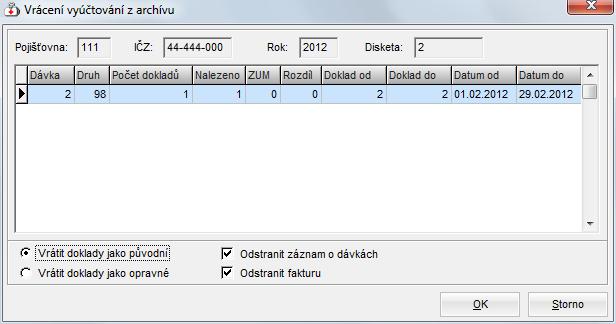 Vrácení vyúčtování z archívu

Pojišťovna: 111 IČZ: 44-444-000 Rok: 2012 Disketa: 2

| Dávka | Druh | Počet dokladů | Nalezeno | ZUM | Rozdíl | Doklad od | Doklad do | Datum od | Datum do |
|---|---|---|---|---|---|---|---|---|---|
| 2 | 98 | 1 | 1 | 0 | 0 | 2 | 2 | 01.02.2012 | 29.02.2012 |

Vrátit doklady jako původní
Vrátit doklady jako opravné
Odstranit záznam o dávkách
Odstranit fakturu

OK
Storno